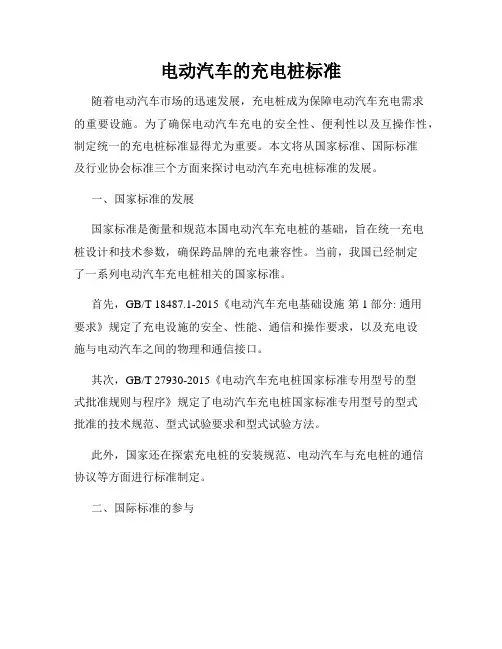 电动汽车的充电桩标准

随着电动汽车市场的迅速发展，充电桩成为保障电动汽车充电需求的重要设施。为了确保电动汽车充电的安全性、便利性以及互操作性，制定统一的充电桩标准显得尤为重要。本文将从国家标准、国际标准及行业协会标准三个方面来探讨电动汽车充电桩标准的发展。

一、国家标准的发展

国家标准是衡量和规范本国电动汽车充电桩的基础，旨在统一充电桩设计和技术参数，确保跨品牌的充电兼容性。当前，我国已经制定了一系列电动汽车充电桩相关的国家标准。

首先，GB/T 18487.1-2015《电动汽车充电基础设施 第 1 部分: 通用要求》规定了充电设施的安全、性能、通信和操作要求，以及充电设施与电动汽车之间的物理和通信接口。

其次，GB/T 27930-2015《电动汽车充电桩国家标准专用型号的型式批准规则与程序》规定了电动汽车充电桩国家标准专用型号的型式批准的技术规范、型式试验要求和型式试验方法。

此外，国家还在探索充电桩的安装规范、电动汽车与充电桩的通信协议等方面进行标准制定。

二、国际标准的参与